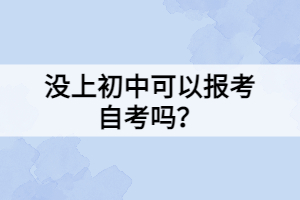 没上初中可以报考自考吗？